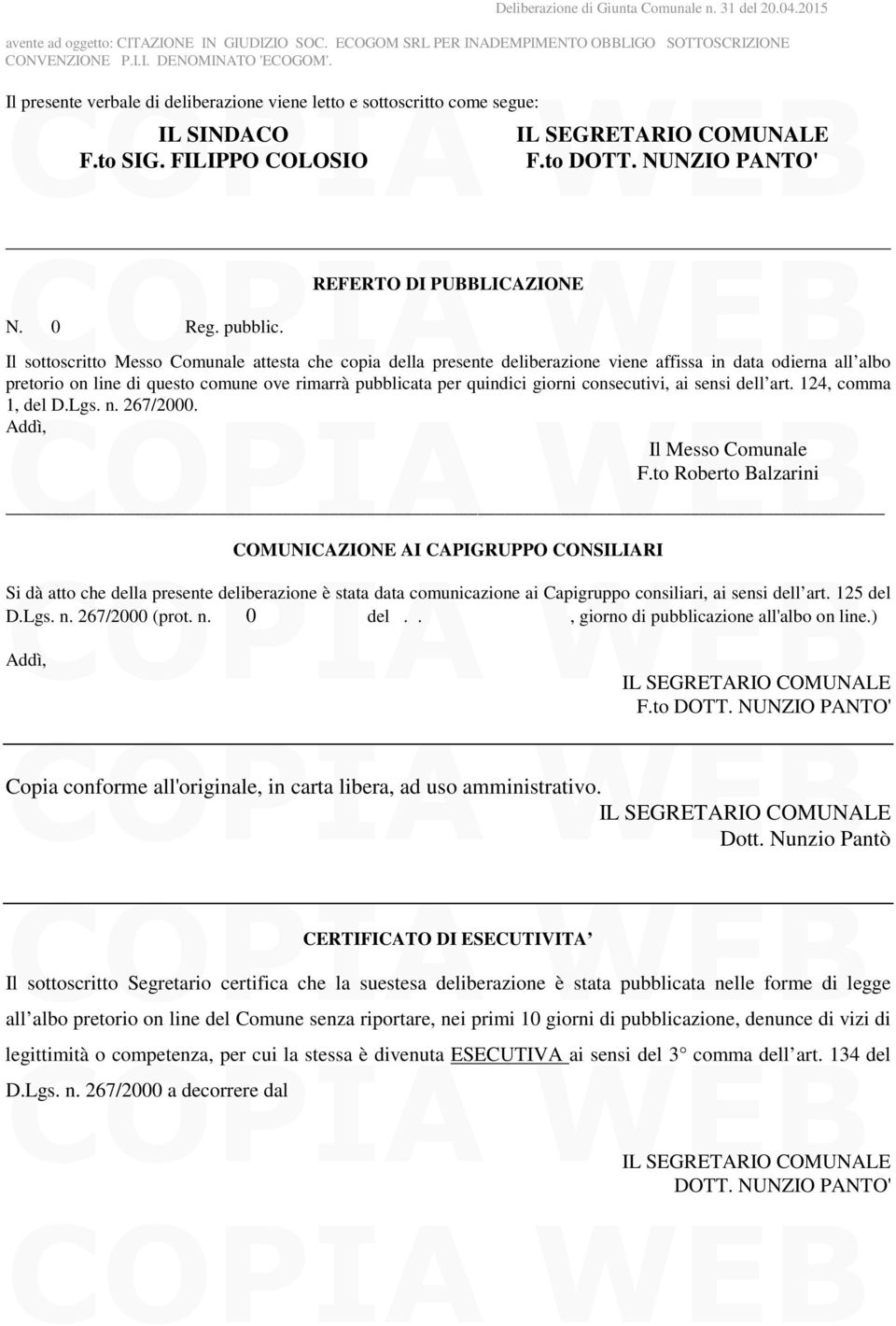 Deliberazione di Giunta Comunale n. 31 del 20.04.2015

avente ad oggetto: CITAZIONE IN GIUDIZIO SOC. ECOGOM SRL PER INADEMPIMENTO OBBLIGO SOTTOSCRIZIONE CONVENZIONE P.I.I. DENOMINATO 'ECOGOM'.

Il presente verbale di deliberazione viene letto e sottoscritto come segue:

IL SINDACO
F.to SIG. FILIPPO COLOSIO

IL SEGRETARIO COMUNALE
F.to DOTT. NUNZIO PANTO'

REFERTO DI PUBBLICAZIONE

N. 0 Reg. pubblic.

Il sottoscritto Messo Comunale attesta che copia della presente deliberazione viene affissa in data odierna all albo pretorio on line di questo comune ove rimarrà pubblicata per quindici giorni consecutivi, ai sensi dell art. 124, comma 1, del D.Lgs. n. 267/2000.
Addì,

Il Messo Comunale
F.to Roberto Balzarini

COMUNICAZIONE AI CAPIGRUPPO CONSILIARI

Si dà atto che della presente deliberazione è stata data comunicazione ai Capigruppo consiliari, ai sensi dell art. 125 del D.Lgs. n. 267/2000 (prot. n. 0 del . . , giorno di pubblicazione all'albo on line.)

Addì,

IL SEGRETARIO COMUNALE
F.to DOTT. NUNZIO PANTO'

Copia conforme all'originale, in carta libera, ad uso amministrativo.

IL SEGRETARIO COMUNALE
Dott. Nunzio Pantò

CERTIFICATO DI ESECUTIVITA

Il sottoscritto Segretario certifica che la suestesa deliberazione è stata pubblicata nelle forme di legge all albo pretorio on line del Comune senza riportare, nei primi 10 giorni di pubblicazione, denunce di vizi di legittimità o competenza, per cui la stessa è divenuta ESECUTIVA ai sensi del 3 comma dell art. 134 del D.Lgs. n. 267/2000 a decorrere dal

IL SEGRETARIO COMUNALE
DOTT. NUNZIO PANTO'

COPIA WEB